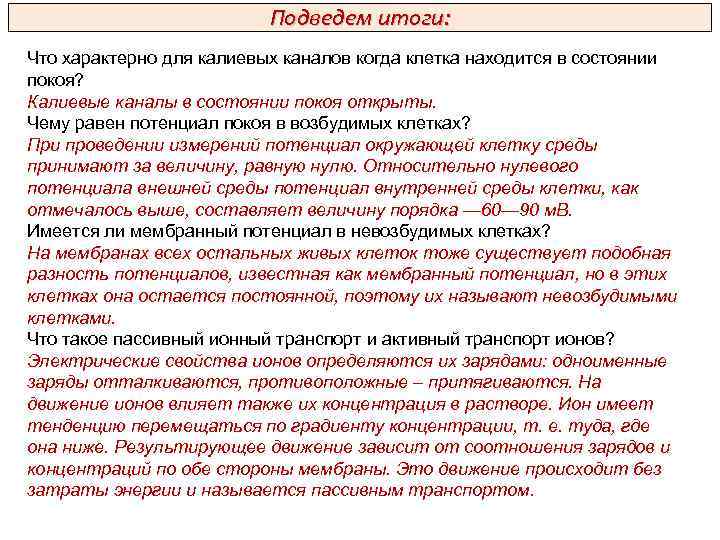 Подведем итоги:

Что характерно для калиевых каналов когда клетка находится в состоянии покоя?
Калиевые каналы в состоянии покоя открыты.
Чему равен потенциал покоя в возбудимых клетках?
При проведении измерений потенциал окружающей клетку среды принимают за величину, равную нулю. Относительно нулевого потенциала внешней среды потенциал внутренней среды клетки, как отмечалось выше, составляет величину порядка —60—90 мВ.
Имеется ли мембранный потенциал в невозбудимых клетках?
На мембранах всех остальных живых клеток тоже существует подобная разность потенциалов, известная как мембранный потенциал, но в этих клетках она остается постоянной, поэтому их называют невозбудимыми клетками.
Что такое пассивный ионный транспорт и активный транспорт ионов?
Электрические свойства ионов определяются их зарядами: одноименные заряды отталкиваются, противоположные – притягиваются. На движение ионов влияет также их концентрация в растворе. Ион имеет тенденцию перемещаться по градиенту концентрации, т. е. туда, где она ниже. Результирующее движение зависит от соотношения зарядов и концентраций по обе стороны мембраны. Это движение происходит без затраты энергии и называется пассивным транспортом.